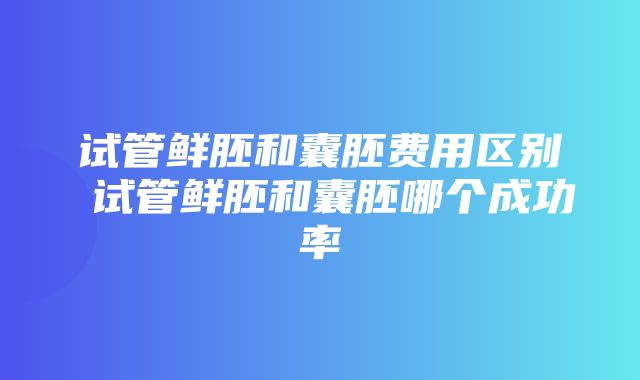 试管鲜胚和囊胚费用区别 试管鲜胚和囊胚哪个成功率